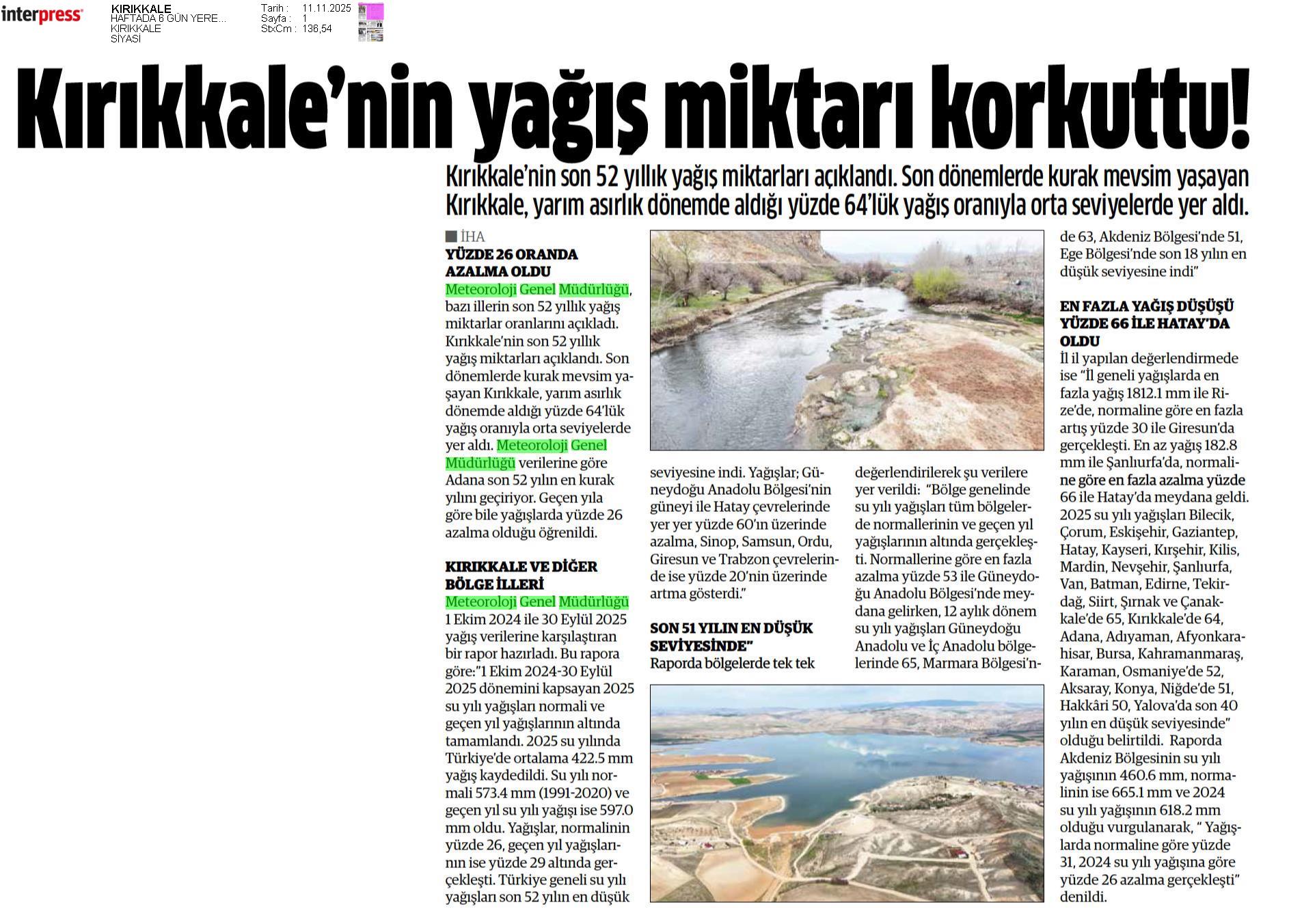 interpress

KIRIKKALE
HAFTADA 6 GÜN YERE...
KIRIKKALE
SİYASİ

Tarih : 11.11.2025
Sayfa : 1
StxCm : 136,54

Kırıkkale'nin yağış miktarı korkuttu!

Kırıkkale'nin son 52 yıllık yağış miktarları açıklandı. Son dönemlerde kurak mevsim yaşayan Kırıkkale, yarım asırlık dönemde aldığı yüzde 64'lük yağış oranıyla orta seviyelerde yer aldı.

İHA

YÜZDE 26 ORANDA AZALMA OLDU

Meteoroloji Genel Müdürlüğü, bazı illerin son 52 yıllık yağış miktarlar oranlarını açıkladı. Kırıkkale'nin son 52 yıllık yağış miktarları açıklandı. Son dönemlerde kurak mevsim yaşayan Kırıkkale, yarım asırlık dönemde aldığı yüzde 64'lük yağış oranıyla orta seviyelerde yer aldı. Meteoroloji Genel Müdürlüğü verilerine göre Adana son 52 yılın en kurak yılını geçiriyor. Geçen yıla göre bile yağışlarda yüzde 26 azalma olduğu öğrenildi.

KIRIKKALE VE DİĞER BÖLGE İLLERİ

Meteoroloji Genel Müdürlüğü 1 Ekim 2024 ile 30 Eylül 2025 yağış verilerine karşılaştıran bir rapor hazırladı. Bu rapora göre:"1 Ekim 2024-30 Eylül 2025 dönemini kapsayan 2025 su yılı yağışları normali ve geçen yıl yağışlarının altında tamamlandı. 2025 su yılında Türkiye'de ortalama 422.5 mm yağış kaydedildi. Su yılı normali 573.4 mm (1991-2020) ve geçen yıl su yılı yağışı ise 597.0 mm oldu. Yağışlar, normalinin yüzde 26, geçen yıl yağışlarının ise yüzde 29 altında gerçekleşti. Türkiye geneli su yılı yağışları son 52 yılın en düşük seviyesine indi. Yağışlar; Güneydoğu Anadolu Bölgesi'nin güneyi ile Hatay çevrelerinde yer yer yüzde 60'ın üzerinde azalma, Sinop, Samsun, Ordu, Giresun ve Trabzon çevrelerinde ise yüzde 20'nin üzerinde artma gösterdi."

SON 51 YILIN EN DÜŞÜK SEVİYESİNDE"

Raporda bölgelerde tek tek değerlendirilerek şu verilere yer verildi: "Bölge genelinde su yılı yağışları tüm bölgelerde normallerinin ve geçen yıl yağışlarının altında gerçekleşti. Normallerine göre en fazla azalma yüzde 53 ile Güneydoğu Anadolu Bölgesi'nde meydana gelirken, 12 aylık dönem su yılı yağışları Güneydoğu Anadolu ve İç Anadolu bölgelerinde 65, Marmara Bölgesi'nde 63, Akdeniz Bölgesi'nde 51, Ege Bölgesi'nde son 18 yılın en düşük seviyesine indi"

EN FAZLA YAĞIŞ DÜŞÜŞÜ YÜZDE 66 İLE HATAY'DA OLDU

İl il yapılan değerlendirmede ise "İl geneli yağışlarda en fazla yağış 1812.1 mm ile Rize'de, normaline göre en fazla artış yüzde 30 ile Giresun'da gerçekleşti. En az yağış 182.8 mm ile Şanlıurfa'da, normaline göre en fazla azalma yüzde 66 ile Hatay'da meydana geldi. 2025 su yılı yağışları Bilecik, Çorum, Eskişehir, Gaziantep, Hatay, Kayseri, Kırşehir, Kilis, Mardin, Nevşehir, Şanlıurfa, Van, Batman, Edirne, Tekirdağ, Siirt, Şırnak ve Çanakkale'de 65, Kırıkkale'de 64, Adana, Adıyaman, Afyonkarahisar, Bursa, Kahramanmaraş, Karaman, Osmaniye'de 52, Aksaray, Konya, Niğde'de 51, Hakkâri 50, Yalova'da son 40 yılın en düşük seviyesinde" olduğu belirtildi. Raporda Akdeniz Bölgesinin su yılı yağışının 460.6 mm, normalinin ise 665.1 mm ve 2024 su yılı yağışının 618.2 mm olduğu vurgulanarak, " Yağışlarda normaline göre yüzde 31, 2024 su yılı yağışına göre yüzde 26 azalma gerçekleşti" denildi.